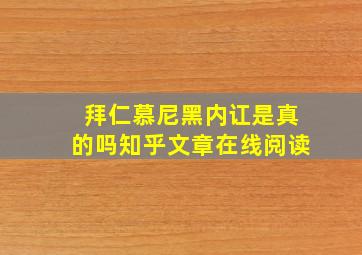 拜仁慕尼黑内讧是真的吗知乎文章在线阅读